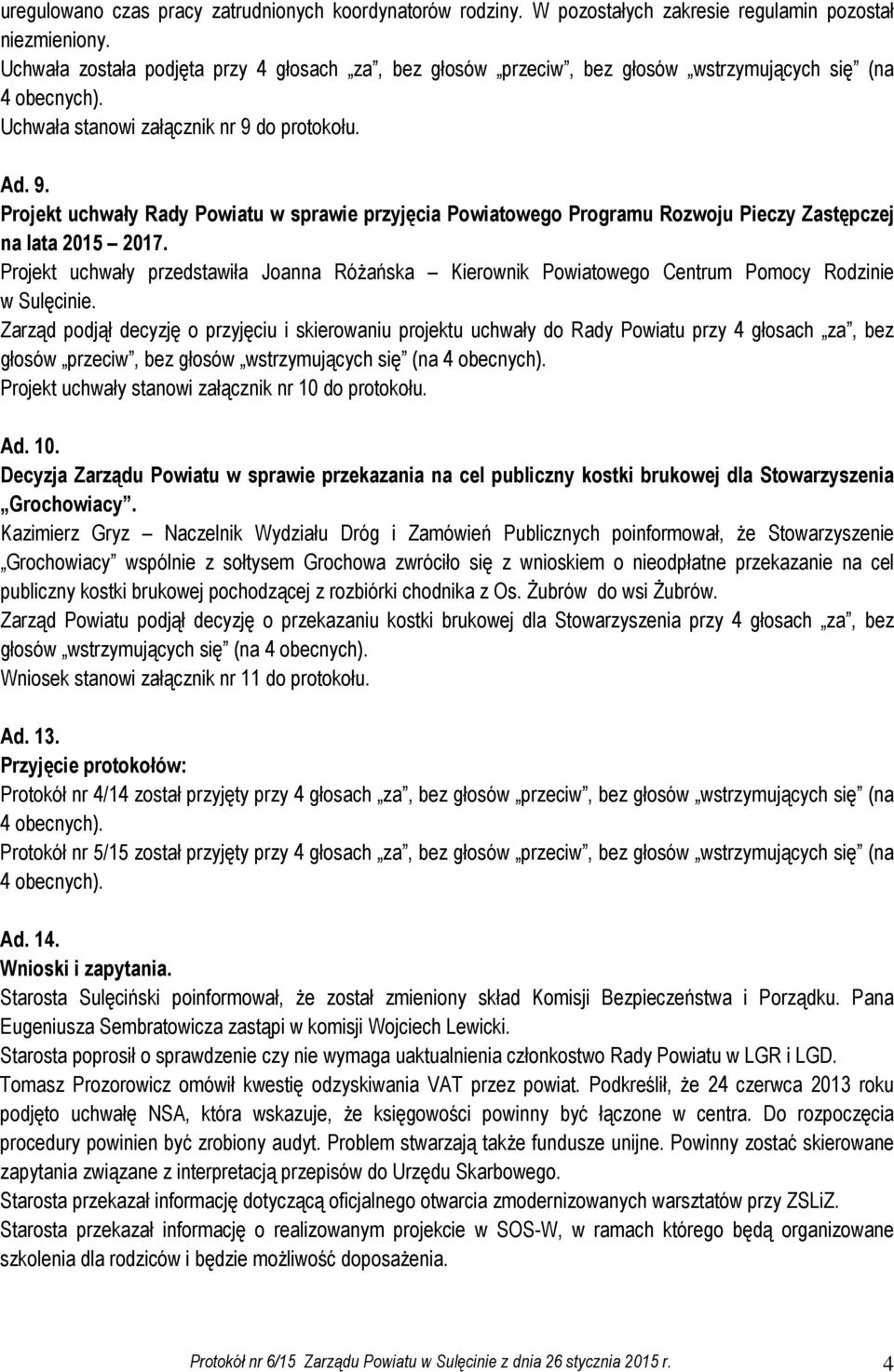 uregulowano czas pracy zatrudnionych koordynatorów rodziny. W pozostałych zakresie regulamin pozostał niezmieniony.
Uchwała została podjęta przy 4 głosach „za", bez głosów „przeciw", bez głosów „wstrzymujących się" (na 4 obecnych).
Uchwała stanowi załącznik nr 9 do protokołu.

Ad. 9.
Projekt uchwały Rady Powiatu w sprawie przyjęcia Powiatowego Programu Rozwoju Pieczy Zastępczej na lata 2015 – 2017.
Projekt uchwały przedstawiła Joanna Różańska – Kierownik Powiatowego Centrum Pomocy Rodzinie w Sulęcinie.
Zarząd podjął decyzję o przyjęciu i skierowaniu projektu uchwały do Rady Powiatu przy 4 głosach „za", bez głosów „przeciw", bez głosów „wstrzymujących się" (na 4 obecnych).
Projekt uchwały stanowi załącznik nr 10 do protokołu.

Ad. 10.
Decyzja Zarządu Powiatu w sprawie przekazania na cel publiczny kostki brukowej dla Stowarzyszenia „Grochowiacy".
Kazimierz Gryz – Naczelnik Wydziału Dróg i Zamówień Publicznych poinformował, że Stowarzyszenie „Grochowiacy" wspólnie z sołtysem Grochowa zwróciło się z wnioskiem o nieodpłatne przekazanie na cel publiczny kostki brukowej pochodzącej z rozbiórki chodnika z Os. Żubrów do wsi Żubrów.
Zarząd Powiatu podjął decyzję o przekazaniu kostki brukowej dla Stowarzyszenia przy 4 głosach „za", bez głosów „wstrzymujących się" (na 4 obecnych).
Wniosek stanowi załącznik nr 11 do protokołu.

Ad. 13.
Przyjęcie protokołów:
Protokół nr 4/14 został przyjęty przy 4 głosach „za", bez głosów „przeciw", bez głosów „wstrzymujących się" (na 4 obecnych).
Protokół nr 5/15 został przyjęty przy 4 głosach „za", bez głosów „przeciw", bez głosów „wstrzymujących się" (na 4 obecnych).

Ad. 14.
Wnioski i zapytania.
Starosta Sulęciński poinformował, że został zmieniony skład Komisji Bezpieczeństwa i Porządku. Pana Eugeniusza Sembratowicza zastąpi w komisji Wojciech Lewicki.
Starosta poprosił o sprawdzenie czy nie wymaga uaktualnienia członkostwo Rady Powiatu w LGR i LGD.
Tomasz Prozorowicz omówił kwestię odzyskiwania VAT przez powiat. Podkreślił, że 24 czerwca 2013 roku podjęto uchwałę NSA, która wskazuje, że księgowości powinny być łączone w centra. Do rozpoczęcia procedury powinien być zrobiony audyt. Problem stwarzają także fundusze unijne. Powinny zostać skierowane zapytania związane z interpretacją przepisów do Urzędu Skarbowego.
Starosta przekazał informację dotyczącą oficjalnego otwarcia zmodernizowanych warsztatów przy ZSLiZ.
Starosta przekazał informację o realizowanym projekcie w SOS-W, w ramach którego będą organizowane szkolenia dla rodziców i będzie możliwość doposażenia.

Protokół nr 6/15 Zarządu Powiatu w Sulęcinie z dnia 26 stycznia 2015 r. 4